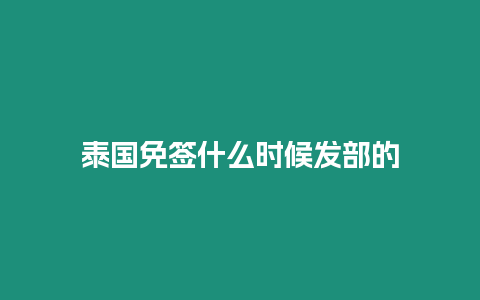 泰国免签什么时候发部的